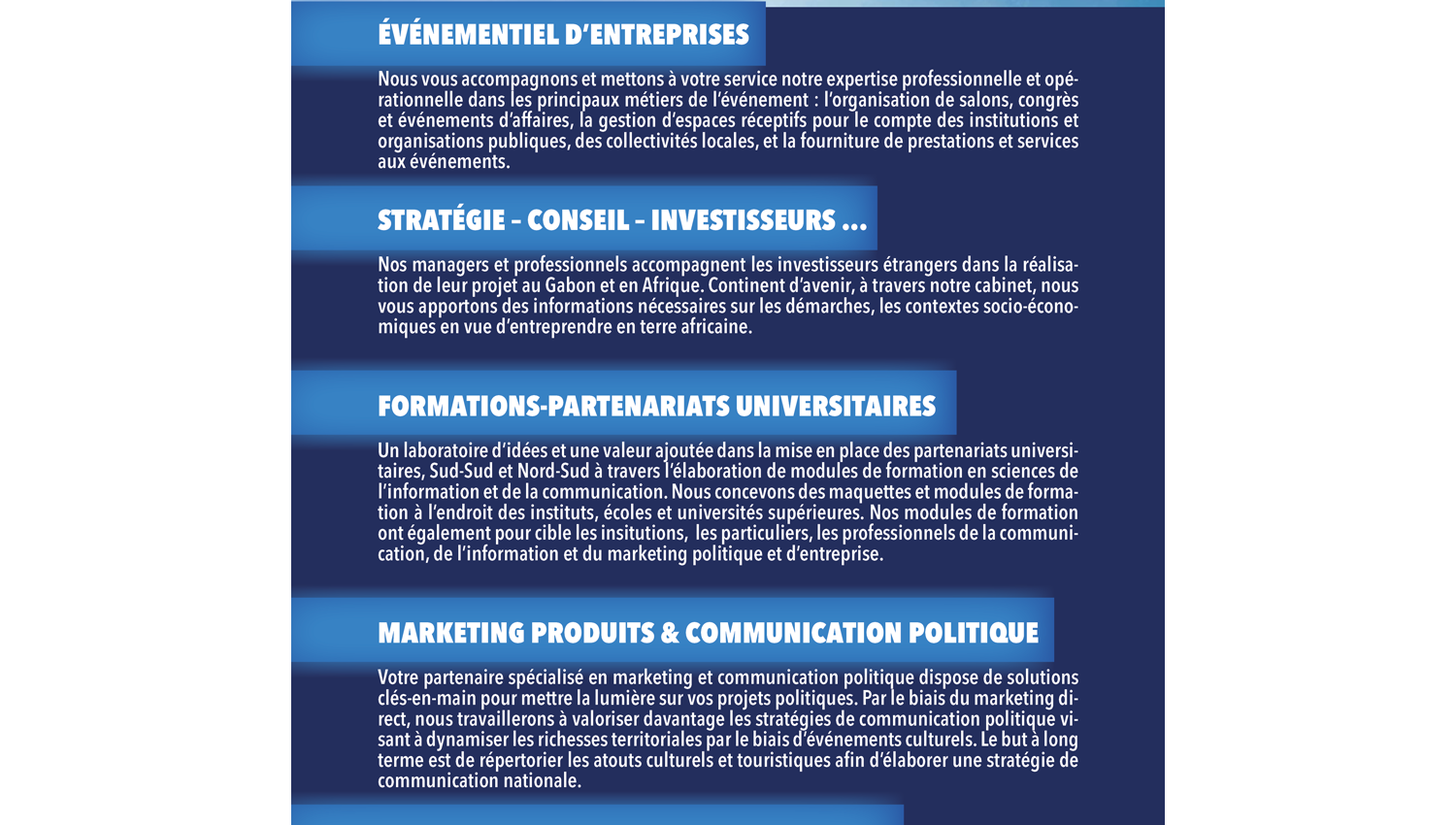 ÉVÉNEMENTIEL D'ENTREPRISES

Nous vous accompagnons et mettons à votre service notre expertise professionnelle et opérationnelle dans les principaux métiers de l'événement : l'organisation de salons, congrès et événements d'affaires, la gestion d'espaces réceptifs pour le compte des institutions et organisations publiques, des collectivités locales, et la fourniture de prestations et services aux événements.

STRATÉGIE – CONSEIL – INVESTISSEURS ...

Nos managers et professionnels accompagnent les investisseurs étrangers dans la réalisation de leur projet au Gabon et en Afrique. Continent d'avenir, à travers notre cabinet, nous vous apportons des informations nécessaires sur les démarches, les contextes socio-économiques en vue d'entreprendre en terre africaine.

FORMATIONS-PARTENARIATS UNIVERSITAIRES

Un laboratoire d'idées et une valeur ajoutée dans la mise en place des partenariats universitaires, Sud-Sud et Nord-Sud à travers l'élaboration de modules de formation en sciences de l'information et de la communication. Nous concevons des maquettes et modules de formation à l'endroit des instituts, écoles et universités supérieures. Nos modules de formation ont également pour cible les insitutions, les particuliers, les professionnels de la communication, de l'information et du marketing politique et d'entreprise.

MARKETING PRODUITS & COMMUNICATION POLITIQUE

Votre partenaire spécialisé en marketing et communication politique dispose de solutions clés-en-main pour mettre la lumière sur vos projets politiques. Par le biais du marketing direct, nous travaillerons à valoriser davantage les stratégies de communication politique visant à dynamiser les richesses territoriales par le biais d'événements culturels. Le but à long terme est de répertorier les atouts culturels et touristiques afin d'élaborer une stratégie de communication nationale.